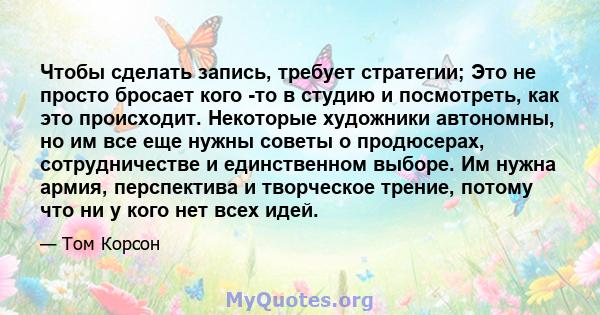 Чтобы сделать запись, требует стратегии; Это не просто бросает кого -то в студию и посмотреть, как это происходит. Некоторые художники автономны, но им все еще нужны советы о продюсерах, сотрудничестве и единственном выборе. Им нужна армия, перспектива и творческое трение, потому что ни у кого нет всех идей.

— Том Корсон

MyQuotes.org